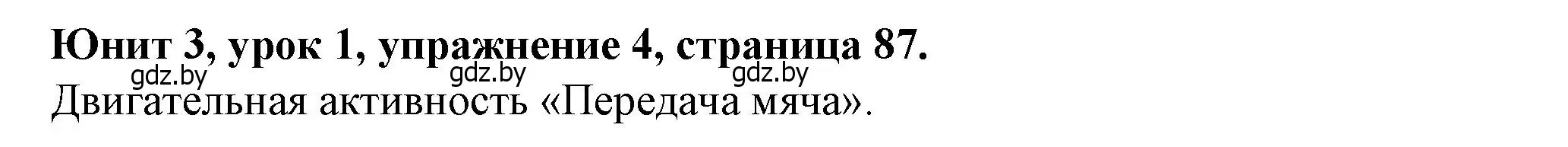 Юнит 3, урок 1, упражнение 4, страница 87.
gdz.by gdz.by gdz.by
Двигательная активность «Передача мяча».